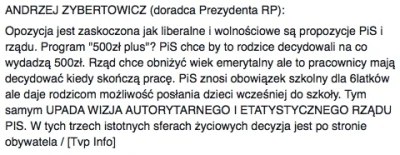 ANDRZEJ ZYBERTOWICZ (doradca Prezydenta RP):

Opozycja jest zaskoczona jak liberalne i wolnościowe są propozycje PiS i rządu. Program "500zł plus"? PiS chce by to rodzice decydowali na co wydadzą 500zł. Rząd chce obniżyć wiek emerytalny ale to pracownicy mają decydować kiedy skończą pracę. PiS znosi obowiązek szkolny dla 6latków ale daje rodzicom możliwość posłania dzieci wcześniej do szkoły. Tym samym UPADA WIZJA AUTORYTARNEGO I ETATYSTYCZNEGO RZĄDU PIS. W tych trzech istotnych sferach życiowych decyzja jest po stronie obywatela / [Tvp Info]